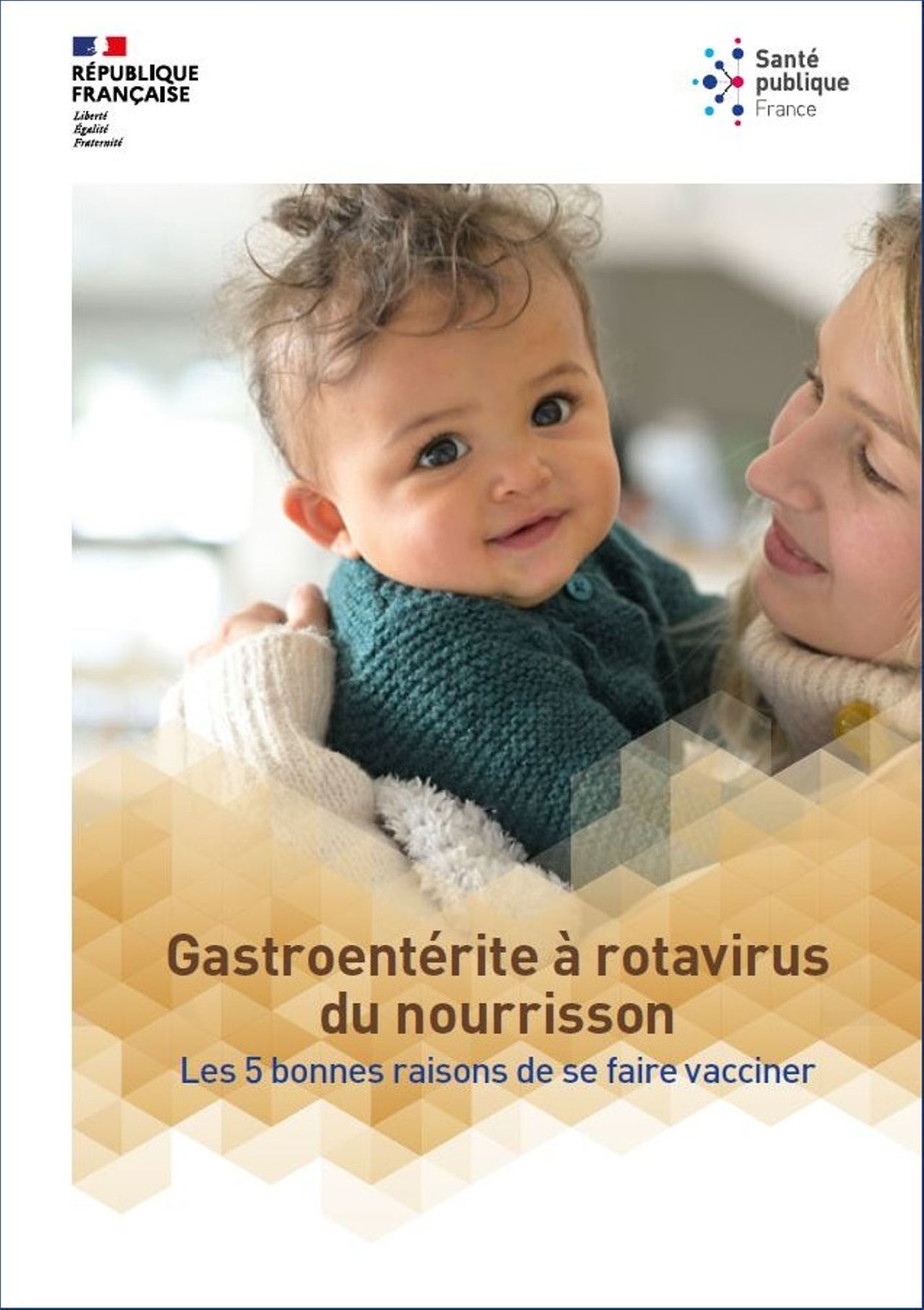 RÉPUBLIQUE
FRANÇAISE
Liberté
Égalité
Fraternité

Santé
publique
France

Gastroentérite à rotavirus
du nourrisson

Les 5 bonnes raisons de se faire vacciner